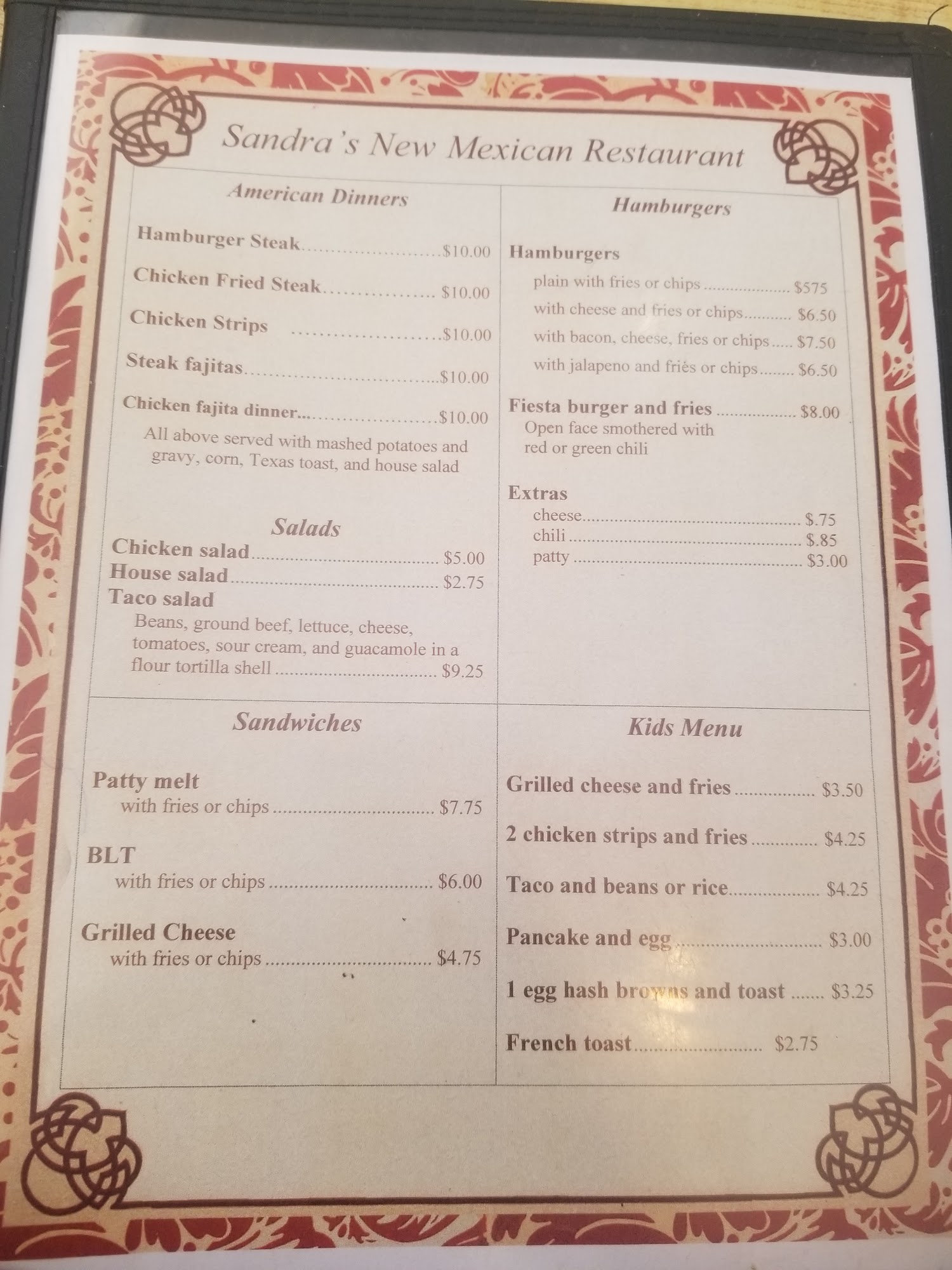 Sandra's New Mexican Restaurant

American Dinners

Hamburger Steak $10.00

Chicken Fried Steak $10.00

Chicken Strips $10.00

Steak fajitas $10.00

Chicken fajita dinner $10.00

All above served with mashed potatoes and gravy, corn, Texas toast, and house salad

Salads

Chicken salad $5.00

House salad $2.75

Taco salad

Beans, ground beef, lettuce, cheese, tomatoes, sour cream, and guacamole in a flour tortilla shell $9.25

Hamburgers

Hamburgers

plain with fries or chips $575

with cheese and fries or chips $6.50

with bacon, cheese, fries or chips $7.50

with jalapeno and fries or chips $6.50

Fiesta burger and fries $8.00

Open face smothered with red or green chili

Extras

cheese $.75

chili $.85

patty $3.00

Sandwiches

Patty melt

with fries or chips $7.75

BLT

with fries or chips $6.00

Grilled Cheese

with fries or chips $4.75

Kids Menu

Grilled cheese and fries $3.50

2 chicken strips and fries $4.25

Taco and beans or rice $4.25

Pancake and egg $3.00

1 egg hash browns and toast $3.25

French toast $2.75